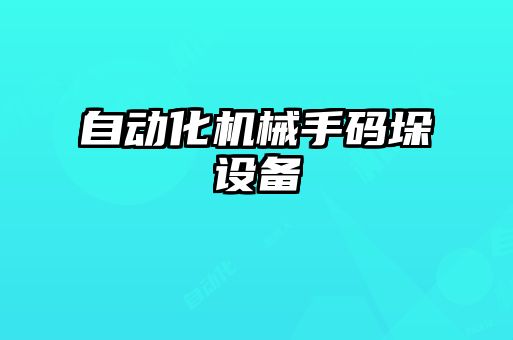 自动化机械手码垛设备

自动化